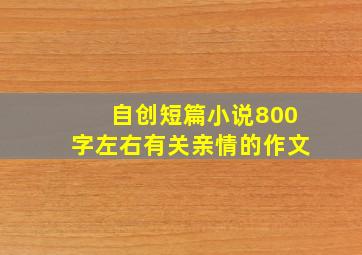 自创短篇小说800字左右有关亲情的作文